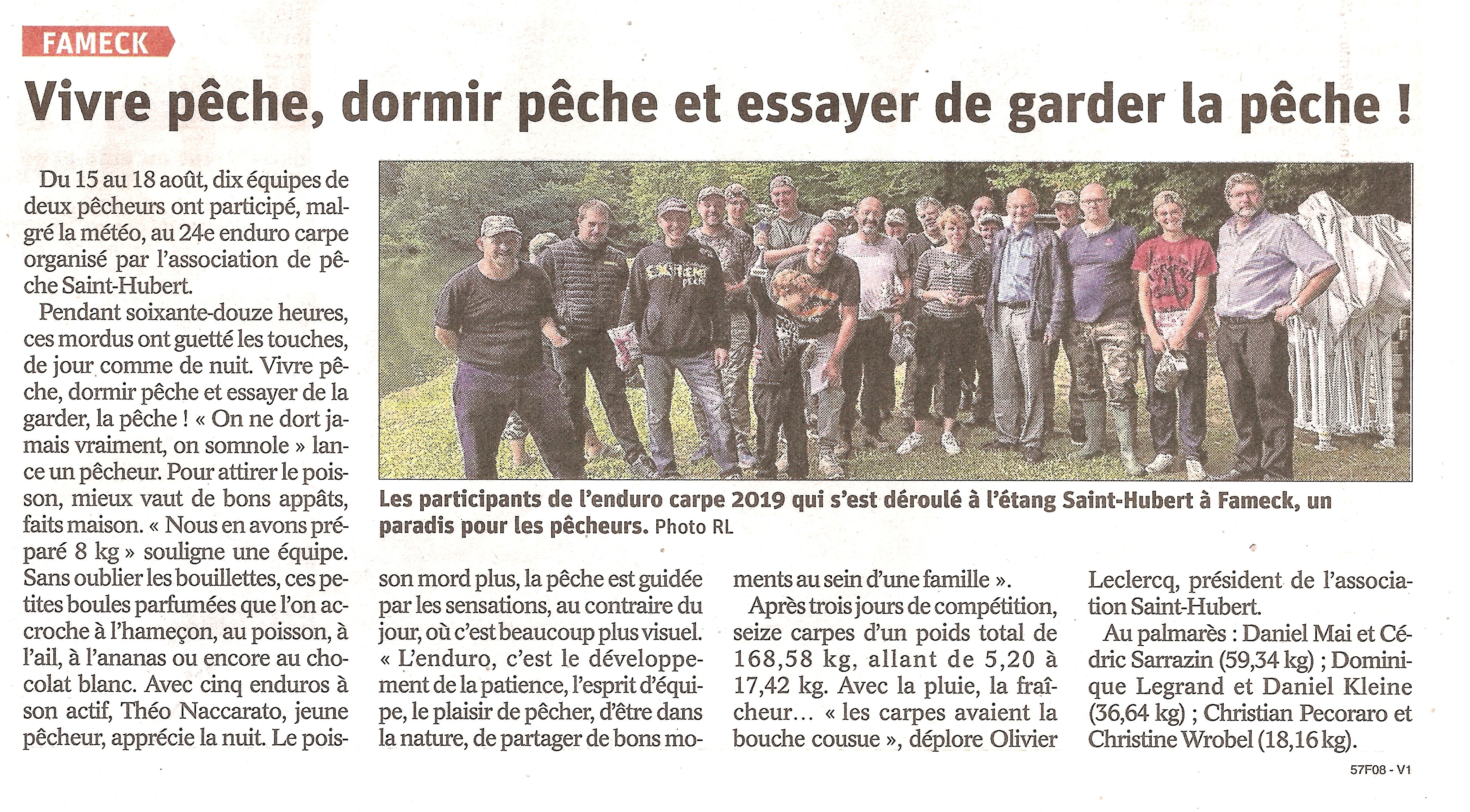 FAMECK

Vivre pêche, dormir pêche et essayer de garder la pêche !

Du 15 au 18 août, dix équipes de deux pêcheurs ont participé, malgré la météo, au 24e enduro carpe organisé par l'association de pêche Saint-Hubert.

Pendant soixante-douze heures, ces mordus ont guetté les touches, de jour comme de nuit. Vivre pêche, dormir pêche et essayer de la garder, la pêche ! « On ne dort jamais vraiment, on somnole » lance un pêcheur. Pour attirer le poisson, mieux vaut de bons appâts, faits maison. « Nous en avons préparé 8 kg » souligne une équipe. Sans oublier les bouillettes, ces petites boules parfumées que l'on accroche à l'hameçon, au poisson, à l'ail, à l'ananas ou encore au chocolat blanc. Avec cinq enduros à son actif, Théo Naccarato, jeune pêcheur, apprécie la nuit. Le poisson mord plus, la pêche est guidée par les sensations, au contraire du jour, où c'est beaucoup plus visuel. « L'enduro, c'est le développement de la patience, l'esprit d'équipe, le plaisir de pêcher, d'être dans la nature, de partager de bons moments au sein d'une famille ».

Après trois jours de compétition, seize carpes d'un poids total de 168,58 kg, allant de 5,20 à 17,42 kg. Avec la pluie, la fraîcheur… « les carpes avaient la bouche cousue », déplore Olivier Leclercq, président de l'association Saint-Hubert.

Au palmarès : Daniel Mai et Cédric Sarrazin (59,34 kg) ; Dominique Legrand et Daniel Kleine (36,64 kg) ; Christian Pecoraro et Christine Wrobel (18,16 kg).

Les participants de l'enduro carpe 2019 qui s'est déroulé à l'étang Saint-Hubert à Fameck, un paradis pour les pêcheurs. Photo RL

57F08 - V1